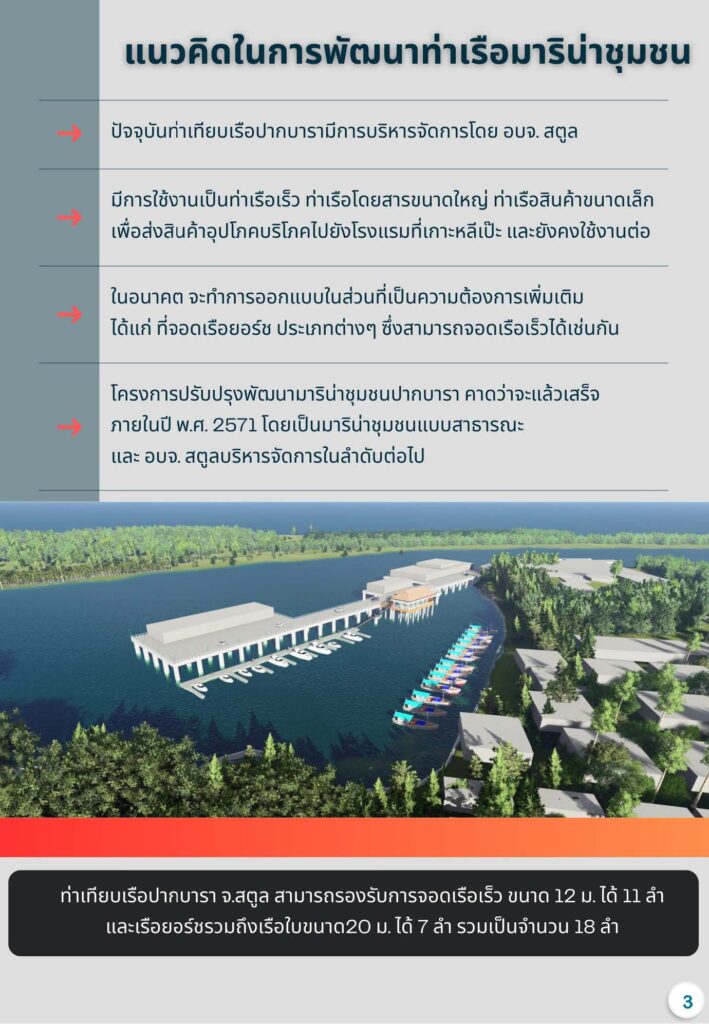 แนวคิดในการพัฒนาท่าเรือมารีน่าชุมชน

→ ปัจจุบันท่าเทียบเรือปากบารามีการบริหารจัดการโดย อบจ. สตูล

→ มีการใช้งานเป็นท่าเรือเร็ว ท่าเรือโดยสารขนาดใหญ่ ท่าเรือสินค้าขนาดเล็ก เพื่อส่งสินค้าอุปโภคบริโภคไปยังโรงแรมที่เกาะหลีเป๊ะ และยังคงใช้งานต่อ

→ ในอนาคต จะทำการออกแบบในส่วนที่เป็นความต้องการเพิ่มเติม ได้แก่ ที่จอดเรือยอร์ช ประเภทต่างๆ ซึ่งสามารถจอดเรือเร็วได้เช่นกัน

→ โครงการปรับปรุงพัฒนามารีน่าชุมชนปากบารา คาดว่าจะแล้วเสร็จ ภายในปี พ.ศ. 2571 โดยเป็นมารีน่าชุมชนแบบสาธารณะ และ อบจ. สตูลบริหารจัดการในลำดับต่อไป

ท่าเทียบเรือปากบารา จ.สตูล สามารถรองรับการจอดเรือเร็ว ขนาด 12 ม. ได้ 11 ลำ และเรือยอร์ชรวมถึงเรือใบขนาด20 ม. ได้ 7 ลำ รวมเป็นจำนวน 18 ลำ

3